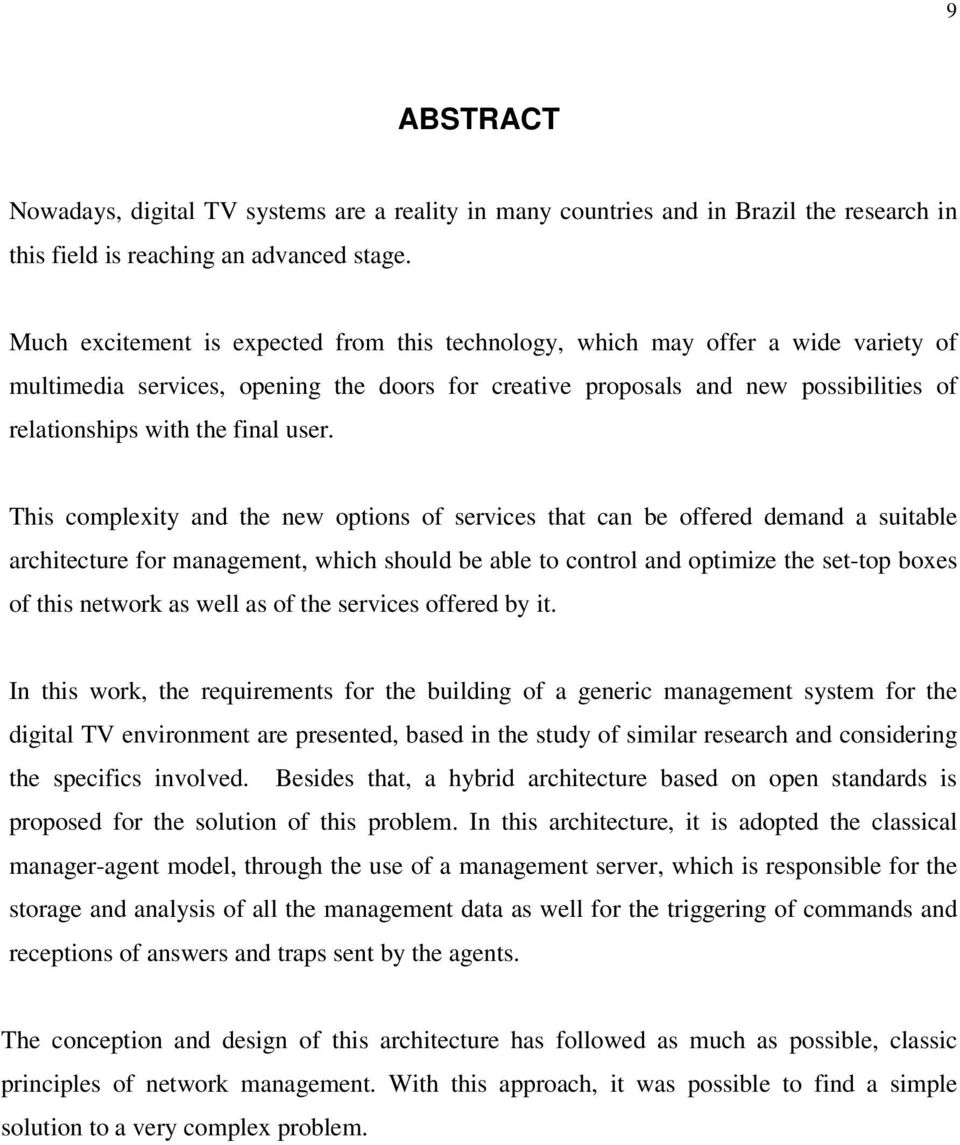 9

ABSTRACT

Nowadays, digital TV systems are a reality in many countries and in Brazil the research in this field is reaching an advanced stage.

Much excitement is expected from this technology, which may offer a wide variety of multimedia services, opening the doors for creative proposals and new possibilities of relationships with the final user.

This complexity and the new options of services that can be offered demand a suitable architecture for management, which should be able to control and optimize the set-top boxes of this network as well as of the services offered by it.

In this work, the requirements for the building of a generic management system for the digital TV environment are presented, based in the study of similar research and considering the specifics involved. Besides that, a hybrid architecture based on open standards is proposed for the solution of this problem. In this architecture, it is adopted the classical manager-agent model, through the use of a management server, which is responsible for the storage and analysis of all the management data as well for the triggering of commands and receptions of answers and traps sent by the agents.

The conception and design of this architecture has followed as much as possible, classic principles of network management. With this approach, it was possible to find a simple solution to a very complex problem.